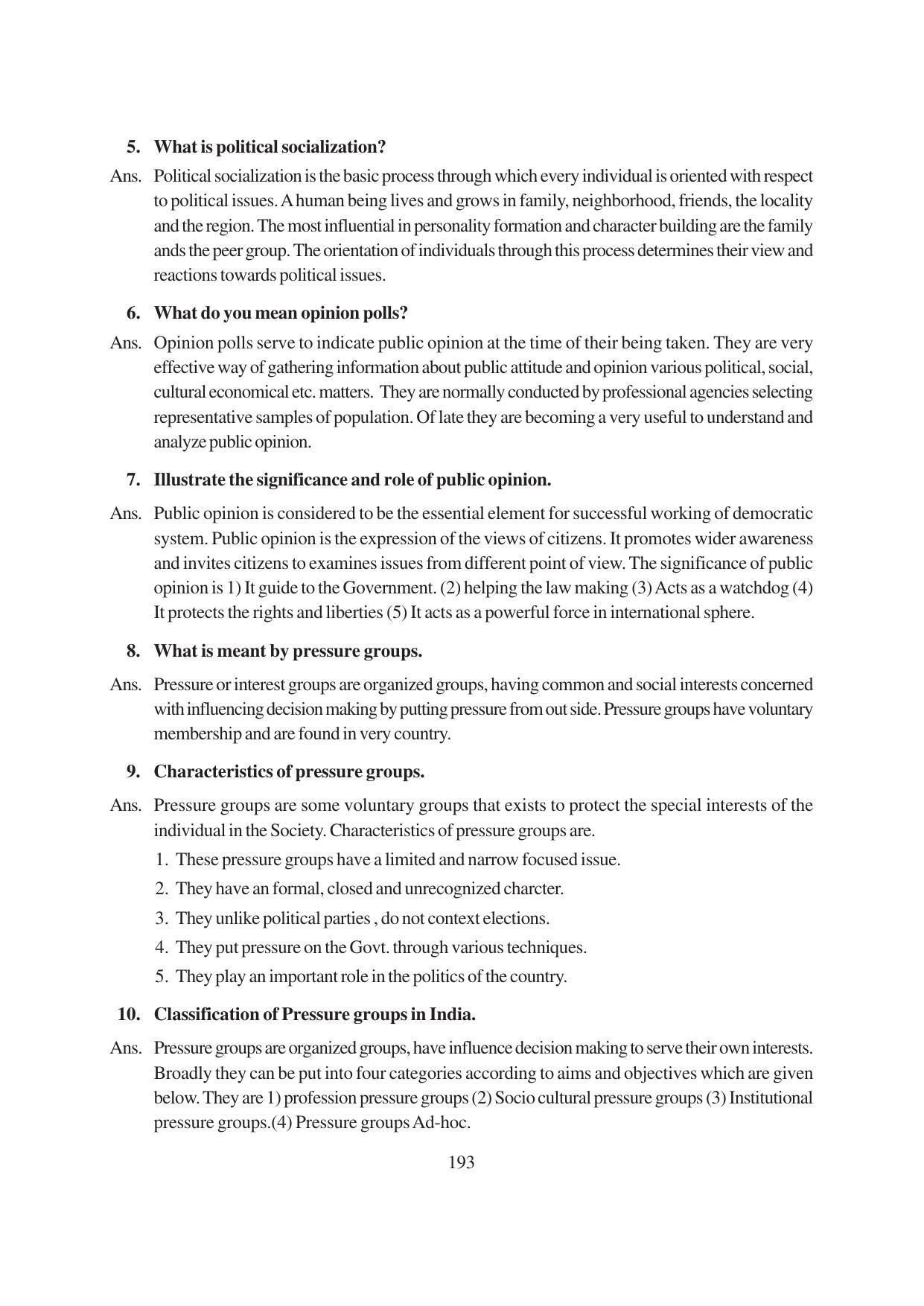 5. What is political socialization?

Ans. Political socialization is the basic process through which every individual is oriented with respect to political issues. A human being lives and grows in family, neighborhood, friends, the locality and the region. The most influential in personality formation and character building are the family ands the peer group. The orientation of individuals through this process determines their view and reactions towards political issues.

6. What do you mean opinion polls?

Ans. Opinion polls serve to indicate public opinion at the time of their being taken. They are very effective way of gathering information about public attitude and opinion various political, social, cultural economical etc. matters. They are normally conducted by professional agencies selecting representative samples of population. Of late they are becoming a very useful to understand and analyze public opinion.

7. Illustrate the significance and role of public opinion.

Ans. Public opinion is considered to be the essential element for successful working of democratic system. Public opinion is the expression of the views of citizens. It promotes wider awareness and invites citizens to examines issues from different point of view. The significance of public opinion is 1) It guide to the Government. (2) helping the law making (3) Acts as a watchdog (4) It protects the rights and liberties (5) It acts as a powerful force in international sphere.

8. What is meant by pressure groups.

Ans. Pressure or interest groups are organized groups, having common and social interests concerned with influencing decision making by putting pressure from out side. Pressure groups have voluntary membership and are found in very country.

9. Characteristics of pressure groups.

Ans. Pressure groups are some voluntary groups that exists to protect the special interests of the individual in the Society. Characteristics of pressure groups are.

1. These pressure groups have a limited and narrow focused issue.
2. They have an formal, closed and unrecognized charcter.
3. They unlike political parties , do not context elections.
4. They put pressure on the Govt. through various techniques.
5. They play an important role in the politics of the country.

10. Classification of Pressure groups in India.

Ans. Pressure groups are organized groups, have influence decision making to serve their own interests. Broadly they can be put into four categories according to aims and objectives which are given below. They are 1) profession pressure groups (2) Socio cultural pressure groups (3) Institutional pressure groups.(4) Pressure groups Ad-hoc.

193